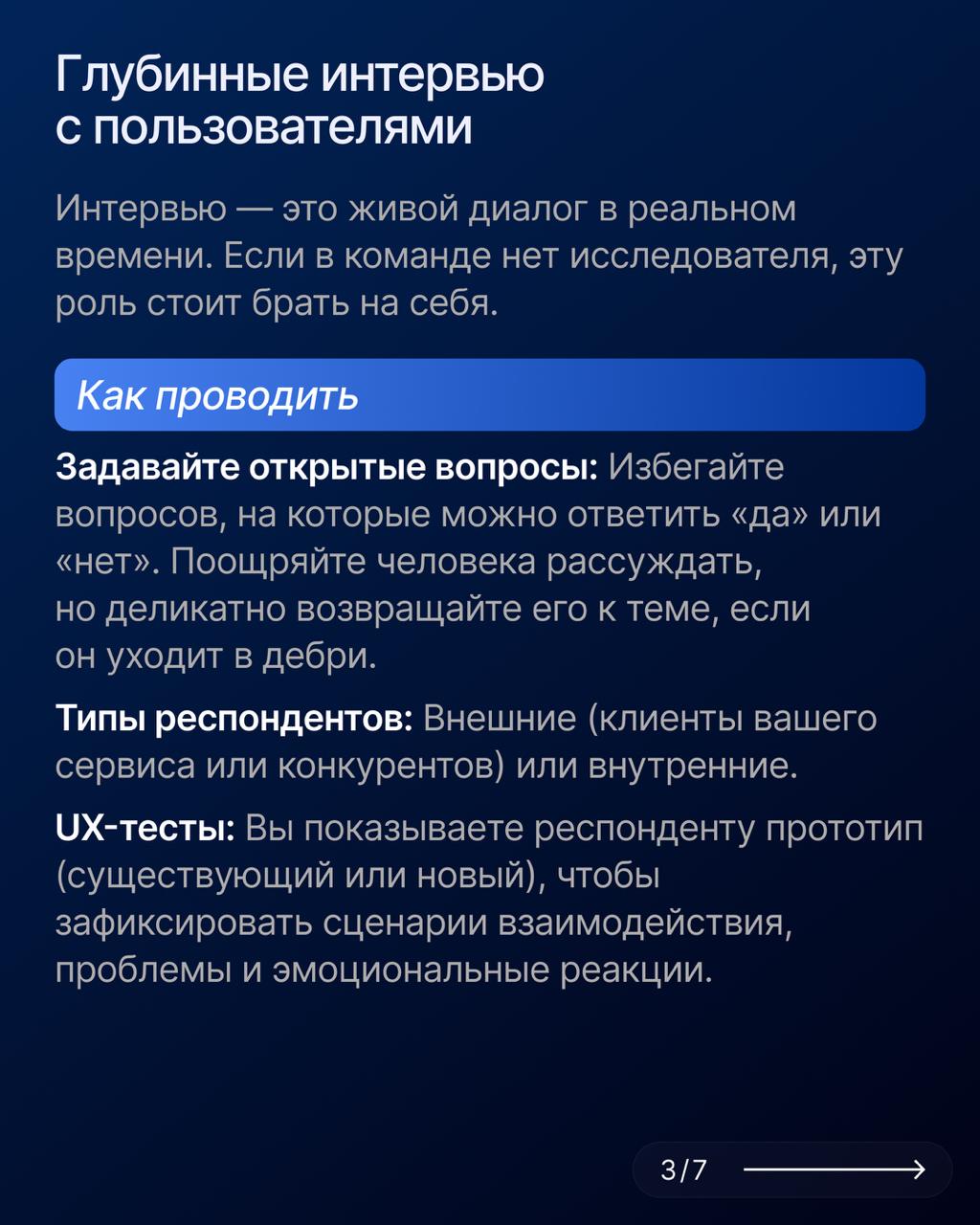 Глубинные интервью с пользователями

Интервью — это живой диалог в реальном времени. Если в команде нет исследователя, эту роль стоит брать на себя.

Как проводить

Задавайте открытые вопросы: Избегайте вопросов, на которые можно ответить «да» или «нет». Поощряйте человека рассуждать, но деликатно возвращайте его к теме, если он уходит в дебри.

Типы респондентов: Внешние (клиенты вашего сервиса или конкурентов) или внутренние.

UX-тесты: Вы показываете респонденту прототип (существующий или новый), чтобы зафиксировать сценарии взаимодействия, проблемы и эмоциональные реакции.

3/7